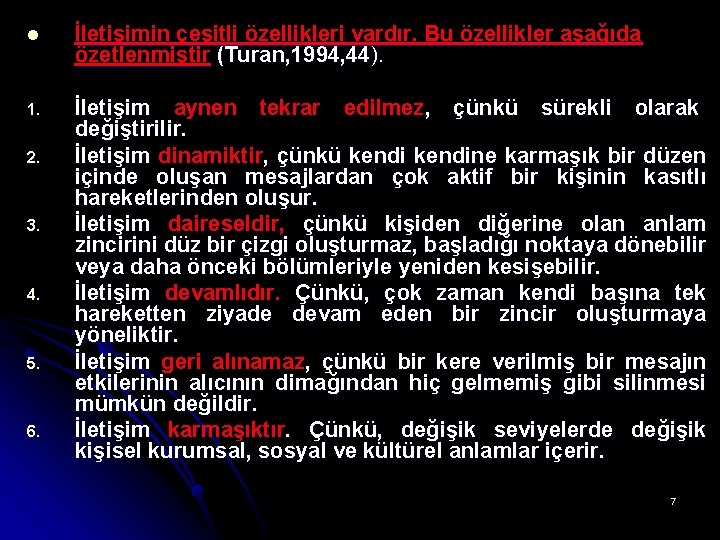 • İletişimin çeşitli özellikleri vardır. Bu özellikler aşağıda özetlenmiştir (Turan,1994,44).

1. İletişim aynen tekrar edilmez, çünkü sürekli olarak değiştirilir.
2. İletişim dinamiktir, çünkü kendi kendine karmaşık bir düzen içinde oluşan mesajlardan çok aktif bir kişinin kasıtlı hareketlerinden oluşur.
3. İletişim daireseldir, çünkü kişiden diğerine olan anlam zincirini düz bir çizgi oluşturmaz, başladığı noktaya dönebilir veya daha önceki bölümleriyle yeniden kesişebilir.
4. İletişim devamlıdır. Çünkü, çok zaman kendi başına tek hareketten ziyade devam eden bir zincir oluşturmaya yöneliktir.
5. İletişim geri alınamaz, çünkü bir kere verilmiş bir mesajın etkilerinin alıcının dimağından hiç gelmemiş gibi silinmesi mümkün değildir.
6. İletişim karmaşıktır. Çünkü, değişik seviyelerde değişik kişisel kurumsal, sosyal ve kültürel anlamlar içerir.

7